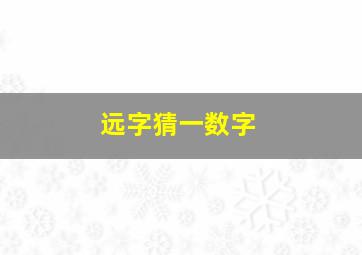 远字猜一数字